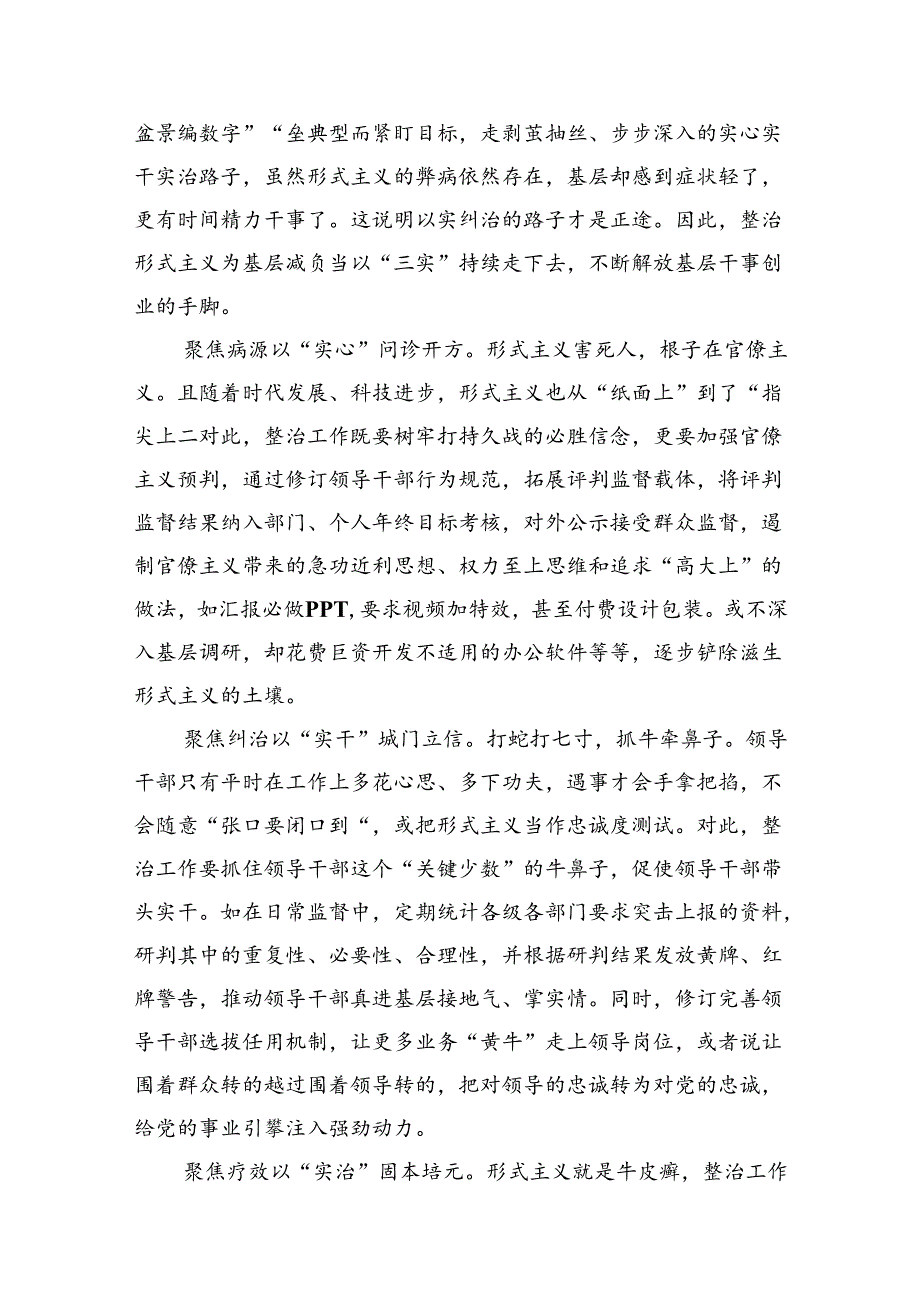 盆景编数字”“垒典型而紧盯目标，走剥茧抽丝、步步深入的实心实干实治路子，虽然形式主义的弊病依然存在，基层却感到症状轻了，更有时间精力干事了。这说明以实纠治的路子才是正途。因此，整治形式主义为基层减负当以“三实”持续走下去，不断解放基层干事创业的手脚。

聚焦病源以“实心”问诊开方。形式主义害死人，根子在官僚主义。且随着时代发展、科技进步，形式主义也从“纸面上”到了“指尖上二对此，整治工作既要树牢打持久战的必胜信念，更要加强官僚主义预判，通过修订领导干部行为规范，拓展评判监督载体，将评判监督结果纳入部门、个人年终目标考核，对外公示接受群众监督，遏制官僚主义带来的急功近利思想、权力至上思维和追求“高大上”的做法，如汇报必做PPT，要求视频加特效，甚至付费设计包装。或不深入基层调研，却花费巨资开发不适用的办公软件等等，逐步铲除滋生形式主义的土壤。

聚焦纠治以“实干”城门立信。打蛇打七寸，抓牛牵鼻子。领导干部只有平时在工作上多花心思、多下功夫，遇事才会手拿把掐，不会随意“张口要闭口到“，或把形式主义当作忠诚度测试。对此，整治工作要抓住领导干部这个“关键少数”的牛鼻子，促使领导干部带头实干。如在日常监督中，定期统计各级各部门要求突击上报的资料，研判其中的重复性、必要性、合理性，并根据研判结果发放黄牌、红牌警告，推动领导干部真进基层接地气、掌实情。同时，修订完善领导干部选拔任用机制，让更多业务“黄牛”走上领导岗位，或者说让围着群众转的越过围着领导转的，把对领导的忠诚转为对党的忠诚，给党的事业引擎注入强劲动力。

聚焦疗效以“实治”固本培元。形式主义就是牛皮癣，整治工作